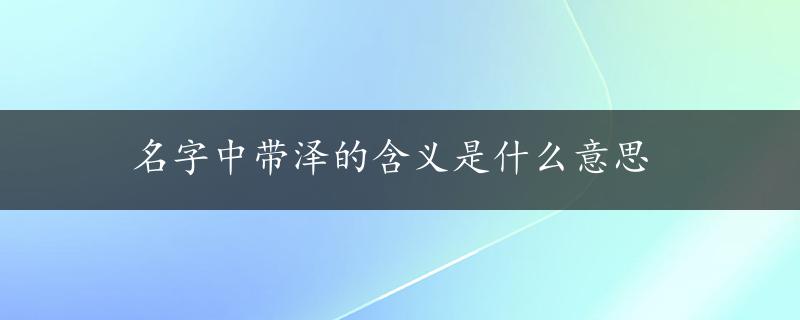 名字中带泽的含义是什么意思